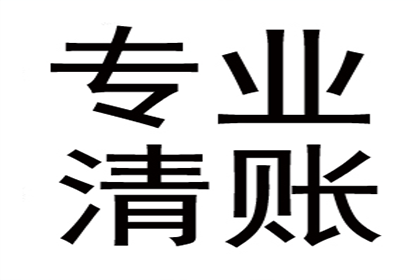 专业
清账